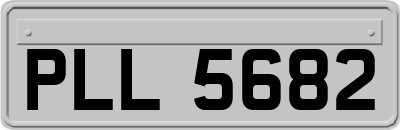 PLL 5682